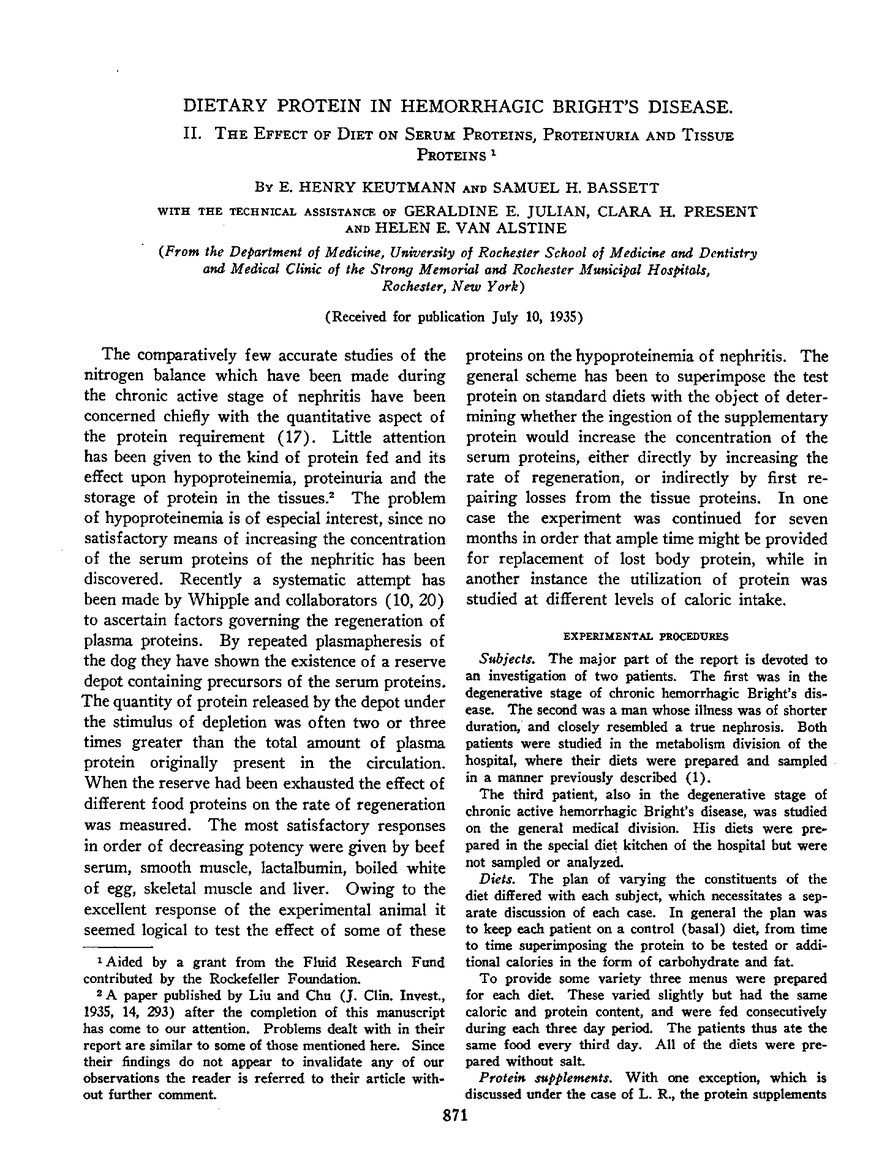 DIETARY PROTEIN IN HEMORRHAGIC BRIGHT'S DISEASE.

II. THE EFFECT OF DIET ON SERUM PROTEINS, PROTEINURIA AND TISSUE PROTEINS $^1$

BY E. HENRY KEUTMANN AND SAMUEL H. BASSETT

WITH THE TECHNICAL ASSISTANCE OF GERALDINE E. JULIAN, CLARA H. PRESENT AND HELEN E. VAN ALSTINE

(From the Department of Medicine, University of Rochester School of Medicine and Dentistry and Medical Clinic of the Strong Memorial and Rochester Municipal Hospitals, Rochester, New York)

(Received for publication July 10, 1935)

The comparatively few accurate studies of the nitrogen balance which have been made during the chronic active stage of nephritis have been concerned chiefly with the quantitative aspect of the protein requirement (17). Little attention has been given to the kind of protein fed and its effect upon hypoproteinemia, proteinuria and the storage of protein in the tissues.$^2$ The problem of hypoproteinemia is of especial interest, since no satisfactory means of increasing the concentration of the serum proteins of the nephritic has been discovered. Recently a systematic attempt has been made by Whipple and collaborators (10, 20) to ascertain factors governing the regeneration of plasma proteins. By repeated plasmapheresis of the dog they have shown the existence of a reserve depot containing precursors of the serum proteins. The quantity of protein released by the depot under the stimulus of depletion was often two or three times greater than the total amount of plasma protein originally present in the circulation. When the reserve had been exhausted the effect of different food proteins on the rate of regeneration was measured. The most satisfactory responses in order of decreasing potency were given by beef serum, smooth muscle, lactalbumin, boiled white of egg, skeletal muscle and liver. Owing to the excellent response of the experimental animal it seemed logical to test the effect of some of these

$^1$ Aided by a grant from the Fluid Research Fund contributed by the Rockefeller Foundation.

$^2$ A paper published by Liu and Chu (J. Clin. Invest., 1935, 14, 293) after the completion of this manuscript has come to our attention. Problems dealt with in their report are similar to some of those mentioned here. Since their findings do not appear to invalidate any of our observations the reader is referred to their article without further comment.

proteins on the hypoproteinemia of nephritis. The general scheme has been to superimpose the test protein on standard diets with the object of determining whether the ingestion of the supplementary protein would increase the concentration of the serum proteins, either directly by increasing the rate of regeneration, or indirectly by first repairing losses from the tissue proteins. In one case the experiment was continued for seven months in order that ample time might be provided for replacement of lost body protein, while in another instance the utilization of protein was studied at different levels of caloric intake.

EXPERIMENTAL PROCEDURES

Subjects. The major part of the report is devoted to an investigation of two patients. The first was in the degenerative stage of chronic hemorrhagic Bright's disease. The second was a man whose illness was of shorter duration, and closely resembled a true nephrosis. Both patients were studied in the metabolism division of the hospital, where their diets were prepared and sampled in a manner previously described (1).

The third patient, also in the degenerative stage of chronic active hemorrhagic Bright's disease, was studied on the general medical division. His diets were prepared in the special diet kitchen of the hospital but were not sampled or analyzed.

Diets. The plan of varying the constituents of the diet differed with each subject, which necessitates a separate discussion of each case. In general the plan was to keep each patient on a control (basal) diet, from time to time superimposing the protein to be tested or additional calories in the form of carbohydrate and fat.

To provide some variety three menus were prepared for each diet. These varied slightly but had the same caloric and protein content, and were fed consecutively during each three day period. The patients thus ate the same food every third day. All of the diets were prepared without salt.

Protein supplements. With one exception, which is discussed under the case of L. R., the protein supplements

871